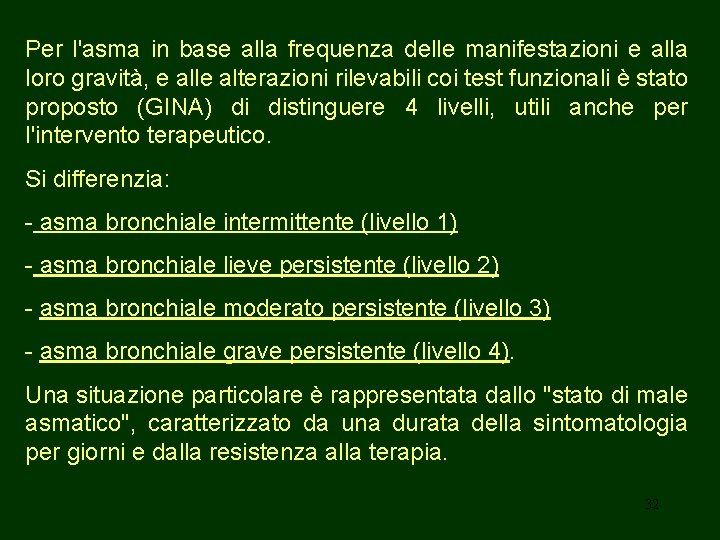 Per l'asma in base alla frequenza delle manifestazioni e alla loro gravità, e alle alterazioni rilevabili coi test funzionali è stato proposto (GINA) di distinguere 4 livelli, utili anche per l'intervento terapeutico.

Si differenzia:

- asma bronchiale intermittente (livello 1)

- asma bronchiale lieve persistente (livello 2)

- asma bronchiale moderato persistente (livello 3)

- asma bronchiale grave persistente (livello 4).

Una situazione particolare è rappresentata dallo "stato di male asmatico", caratterizzato da una durata della sintomatologia per giorni e dalla resistenza alla terapia.

32